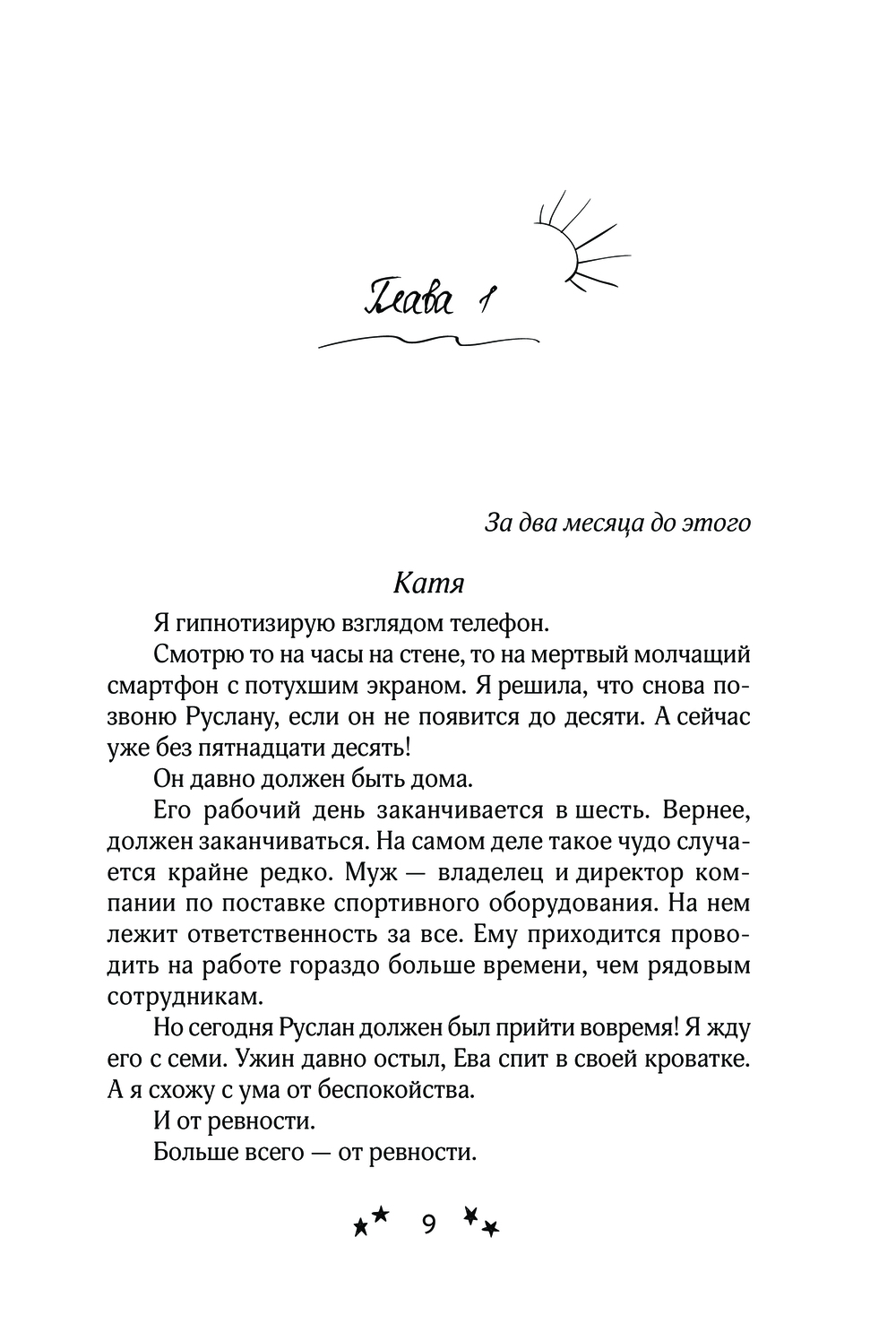 Глава 1

За два месяца до этого

Катя

Я гипнотизирую взглядом телефон.

Смотрю то на часы на стене, то на мертвый молчащий смартфон с потухшим экраном. Я решила, что снова позвоню Руслану, если он не появится до десяти. А сейчас уже без пятнадцати десять!

Он давно должен быть дома.

Его рабочий день заканчивается в шесть. Вернее, должен заканчиваться. На самом деле такое чудо случается крайне редко. Муж — владелец и директор компании по поставке спортивного оборудования. На нем лежит ответственность за все. Ему приходится проводить на работе гораздо больше времени, чем рядовым сотрудникам.

Но сегодня Руслан должен был прийти вовремя! Я жду его с семи. Ужин давно остыл, Ева спит в своей кроватке. А я схожу с ума от беспокойства.

И от ревности.

Больше всего — от ревности.

9